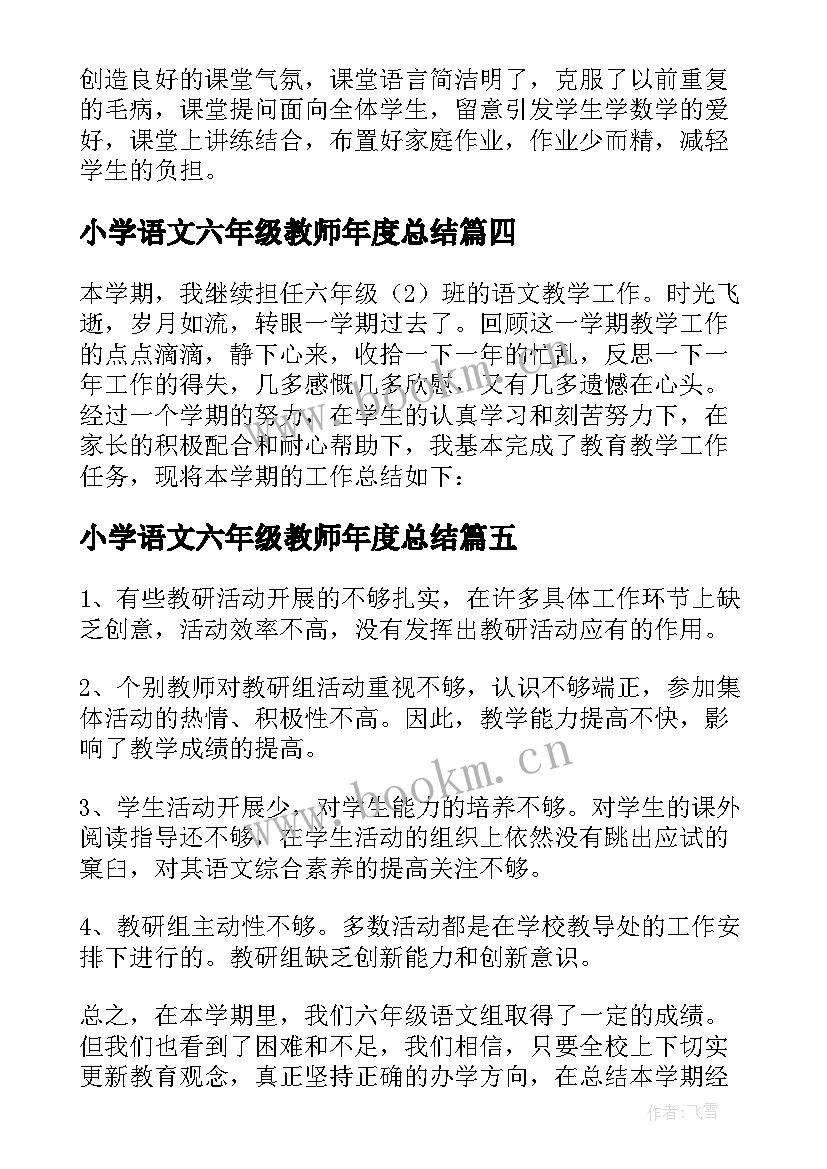 创造良好的课堂气氛，课堂语言简洁明了，克服了以前重复的毛病，课堂提问面向全体学生，留意引发学生学数学的爱好，课堂上讲练结合，布置好家庭作业，作业少而精，减轻学生的负担。

小学语文六年级教师年度总结篇四

本学期，我继续担任六年级（2）班的语文教学工作。时光飞逝，岁月如流，转眼一学期过去了。回顾这一学期教学工作的点点滴滴，静下心来，收拾一下一年的忙乱，反思一下一年工作的得失，几多感慨几多欣慰，又有几多遗憾在心头。经过一个学期的努力，在学生的认真学习和刻苦努力下，在家长的积极配合和耐心帮助下，我基本完成了教育教学工作任务，现将本学期的工作总结如下：

小学语文六年级教师年度总结篇五

1、有些教研活动开展的不够扎实，在许多具体工作环节上缺乏创意，活动效率不高，没有发挥出教研活动应有的作用。

2、个别教师对教研组活动重视不够，认识不够端正，参加集体活动的热情、积极性不高。因此，教学能力提高不快，影响了教学成绩的提高。

3、学生活动开展少，对学生能力的培养不够。对学生的课外阅读指导还不够，在学生活动的组织上依然没有跳出应试的窠臼，对其语文综合素养的提高关注不够。

4、教研组主动性不够。多数活动都是在学校教导处的工作安排下进行的。教研组缺乏创新能力和创新意识。

总之，在本学期里，我们六年级语文组取得了一定的成绩。但我们也看到了困难和不足，我们相信，只要全校上下切实更新教育观念，真正坚持正确的办学方向，在总结本学期经

www.bookm.cn

作者：飞雪